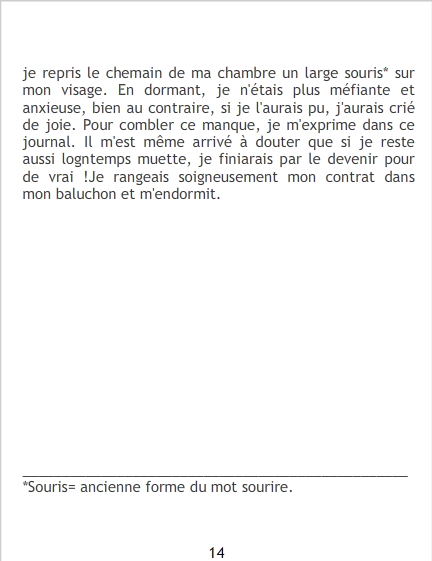 je repris le chemain de ma chambre un large souris* sur mon visage. En dormant, je n'étais plus méfiante et anxieuse, bien au contraire, si je l'aurais pu, j'aurais crié de joie. Pour combler ce manque, je m'exprime dans ce journal. Il m'est même arrivé à douter que si je reste aussi logntemps muette, je finiarais par le devenir pour de vrai !Je rangeais soigneusement mon contrat dans mon baluchon et m'endormit.

*Souris= ancienne forme du mot sourire.

14